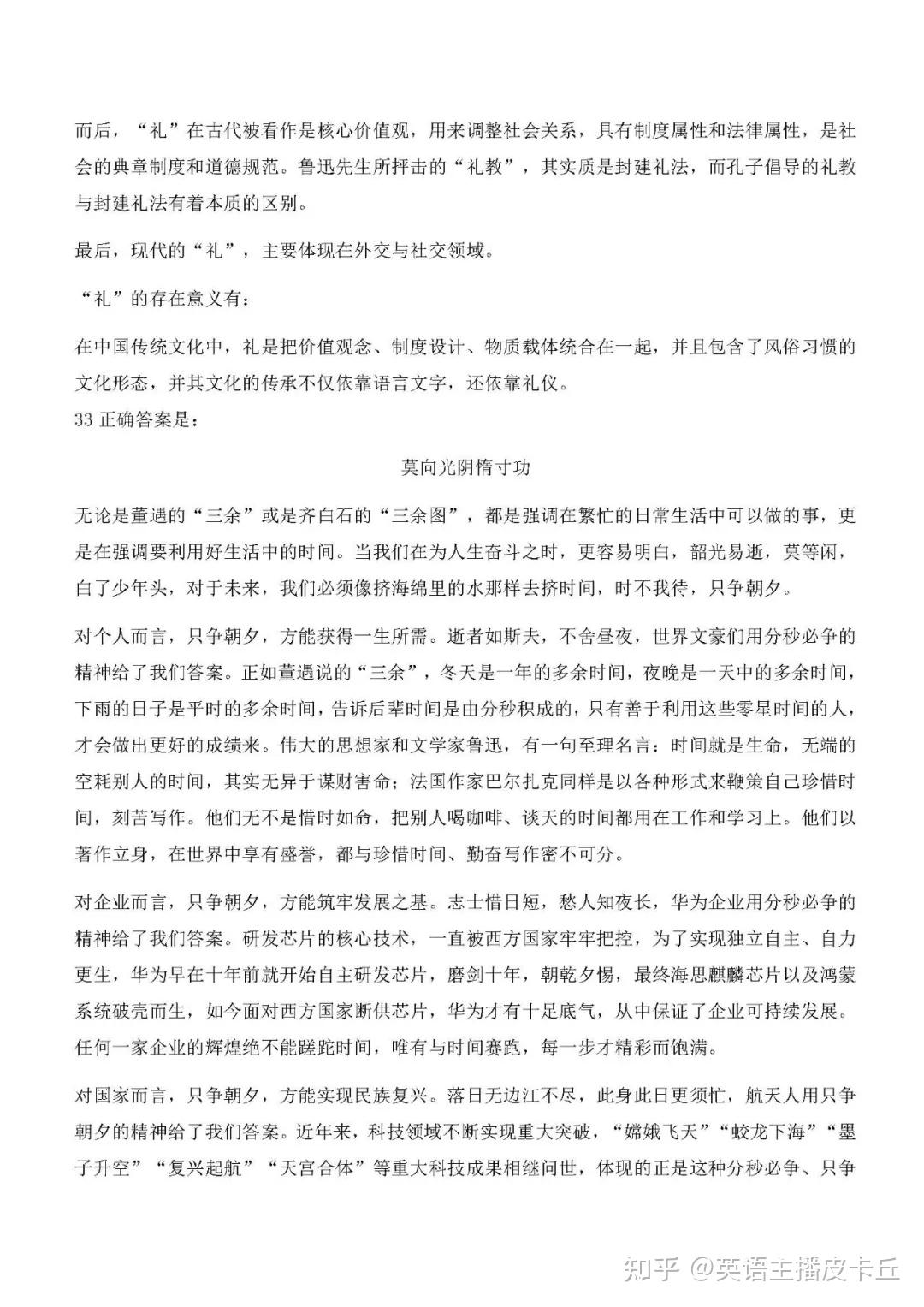 而后，“礼”在古代被看作是核心价值观，用来调整社会关系，具有制度属性和法律属性，是社会的典章制度和道德规范。鲁迅先生所抨击的“礼教”，其实质是封建礼法，而孔子倡导的礼教与封建礼法有着本质的区别。

最后，现代的“礼”，主要体现在外交与社交领域。

“礼”的存在意义有：

在中国传统文化中，礼是把价值观念、制度设计、物质载体统合在一起，并且包含了风俗习惯的文化形态，并其文化的传承不仅依靠语言文字，还依靠礼仪。
33 正确答案是：

莫向光阴惰寸功

无论是董遇的“三余”或是齐白石的“三余图”，都是强调在繁忙的日常生活中可以做的事，更是在强调要利用好生活中的时间。当我们在为人生奋斗之时，更容易明白，韶光易逝，莫等闲，白了少年头，对于未来，我们必须像挤海绵里的水那样去挤时间，时不我待，只争朝夕。

对个人而言，只争朝夕，方能获得一生所需。逝者如斯夫，不舍昼夜，世界文豪们用分秒必争的精神给了我们答案。正如董遇说的“三余”，冬天是一年的多余时间，夜晚是一天中的多余时间，下雨的日子是平时的多余时间，告诉后辈时间是由分秒积成的，只有善于利用这些零星时间的人，才会做出更好的成绩来。伟大的思想家和文学家鲁迅，有一句至理名言：时间就是生命，无端的空耗别人的时间，其实无异于谋财害命；法国作家巴尔扎克同样是以各种形式来鞭策自己珍惜时间，刻苦写作。他们无不是惜时如命，把别人喝咖啡、谈天的时间都用在工作和学习上。他们以著作立身，在世界中享有盛誉，都与珍惜时间、勤奋写作密不可分。

对企业而言，只争朝夕，方能筑牢发展之基。志士惜日短，愁人知夜长，华为企业用分秒必争的精神给了我们答案。研发芯片的核心技术，一直被西方国家牢牢把控，为了实现独立自主、自力更生，华为早在十年前就开始自主研发芯片，磨剑十年，朝乾夕惕，最终海思麒麟芯片以及鸿蒙系统破壳而生，如今面对西方国家断供芯片，华为才有十足底气，从中保证了企业可持续发展。任何一家企业的辉煌绝不能蹉跎时间，唯有与时间赛跑，每一步才精彩而饱满。

对国家而言，只争朝夕，方能实现民族复兴。落日无边江不尽，此身此日更须忙，航天人用只争朝夕的精神给了我们答案。近年来，科技领域不断实现重大突破，“嫦娥飞天”“蛟龙下海”“墨子升空”“复兴起航”“天宫合体”等重大科技成果相继问世，体现的正是这种分秒必争、只争

知乎 @英语主播皮卡丘